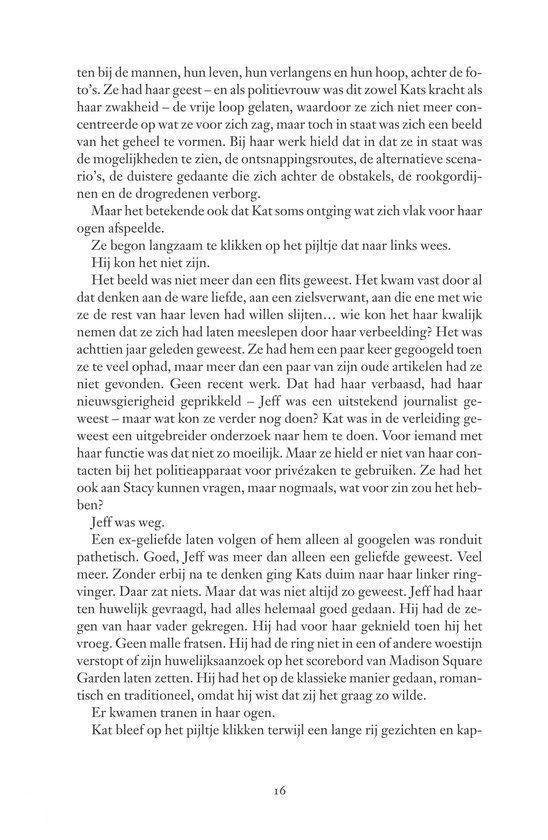 ten bij de mannen, hun leven, hun verlangens en hun hoop, achter de foto's. Ze had haar geest – en als politievrouw was dit zowel Kats kracht als haar zwakheid – de vrije loop gelaten, waardoor ze zich niet meer concentreerde op wat ze voor zich zag, maar toch in staat was zich een beeld van het geheel te vormen. Bij haar werk hield dat in dat ze in staat was de mogelijkheden te zien, de ontsnappingsroutes, de alternatieve scenario's, de duistere gedaante die zich achter de obstakels, de rookgordijnen en de drogredenen verborg.

Maar het betekende ook dat Kat soms ontging wat zich vlak voor haar ogen afspeelde.

Ze begon langzaam te klikken op het pijltje dat naar links wees.

Hij kon het niet zijn.

Het beeld was niet meer dan een flits geweest. Het kwam vast door al dat denken aan de ware liefde, aan een zielsverwant, aan die ene met wie ze de rest van haar leven had willen slijten… wie kon het haar kwalijk nemen dat ze zich had laten meeslepen door haar verbeelding? Het was achttien jaar geleden geweest. Ze had hem een paar keer gegoogeld toen ze te veel ophad, maar meer dan een paar van zijn oude artikelen had ze niet gevonden. Geen recent werk. Dat had haar verbaasd, had haar nieuwsgierigheid geprikkeld – Jeff was een uitstekend journalist geweest – maar wat kon ze verder nog doen? Kat was in de verleiding geweest een uitgebreider onderzoek naar hem te doen. Voor iemand met haar functie was dat niet zo moeilijk. Maar ze hield er niet van haar contacten bij het politieapparaat voor privézaken te gebruiken. Ze had het ook aan Stacy kunnen vragen, maar nogmaals, wat voor zin zou het hebben?

Jeff was weg.

Een ex-geliefde laten volgen of hem alleen al googelen was ronduit pathetisch. Goed, Jeff was meer dan alleen een geliefde geweest. Veel meer. Zonder erbij na te denken ging Kats duim naar haar linker ringvinger. Daar zat niets. Maar dat was niet altijd zo geweest. Jeff had haar ten huwelijk gevraagd, had alles helemaal goed gedaan. Hij had de zegen van haar vader gekregen. Hij had voor haar geknield toen hij het vroeg. Geen malle fratsen. Hij had de ring niet in een of andere woestijn verstopt of zijn huwelijksaanzoek op het scorebord van Madison Square Garden laten zetten. Hij had het op de klassieke manier gedaan, romantisch en traditioneel, omdat hij wist dat zij het graag zo wilde.

Er kwamen tranen in haar ogen.

Kat bleef op het pijltje klikken terwijl een lange rij gezichten en kap-

16